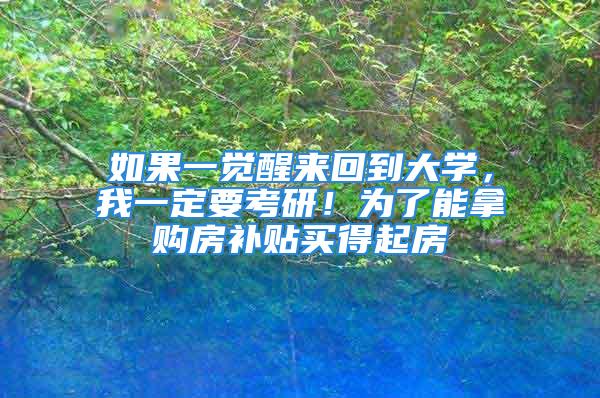 如果一觉醒来回到大学，我一定要考研！为了能拿购房补贴买得起房